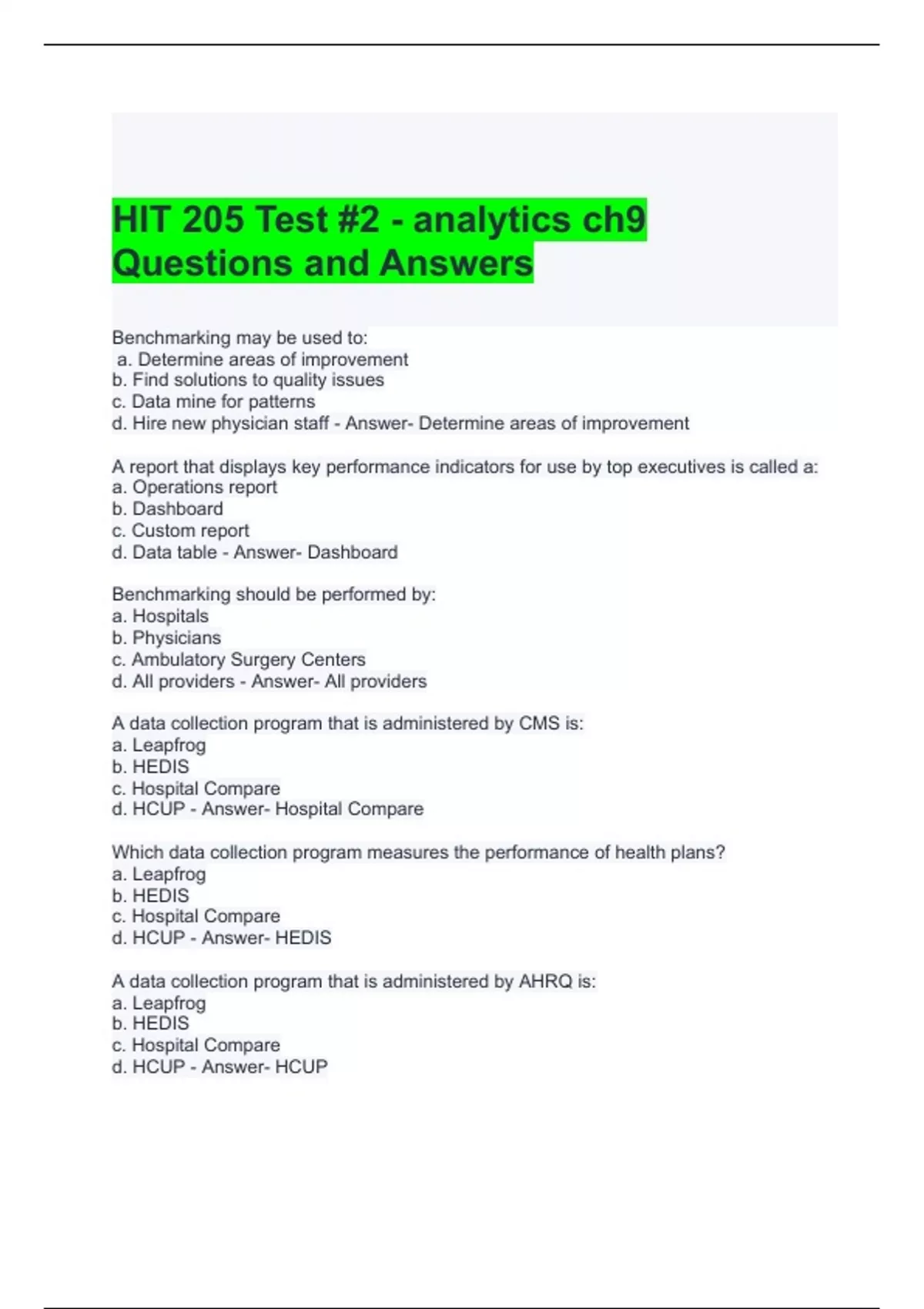 HIT 205 Test #2 - analytics ch9 Questions and Answers

Benchmarking may be used to:
a. Determine areas of improvement
b. Find solutions to quality issues
c. Data mine for patterns
d. Hire new physician staff - Answer- Determine areas of improvement

A report that displays key performance indicators for use by top executives is called a:
a. Operations report
b. Dashboard
c. Custom report
d. Data table - Answer- Dashboard

Benchmarking should be performed by:
a. Hospitals
b. Physicians
c. Ambulatory Surgery Centers
d. All providers - Answer- All providers

A data collection program that is administered by CMS is:
a. Leapfrog
b. HEDIS
c. Hospital Compare
d. HCUP - Answer- Hospital Compare

Which data collection program measures the performance of health plans?
a. Leapfrog
b. HEDIS
c. Hospital Compare
d. HCUP - Answer- HEDIS

A data collection program that is administered by AHRQ is:
a. Leapfrog
b. HEDIS
c. Hospital Compare
d. HCUP - Answer- HCUP